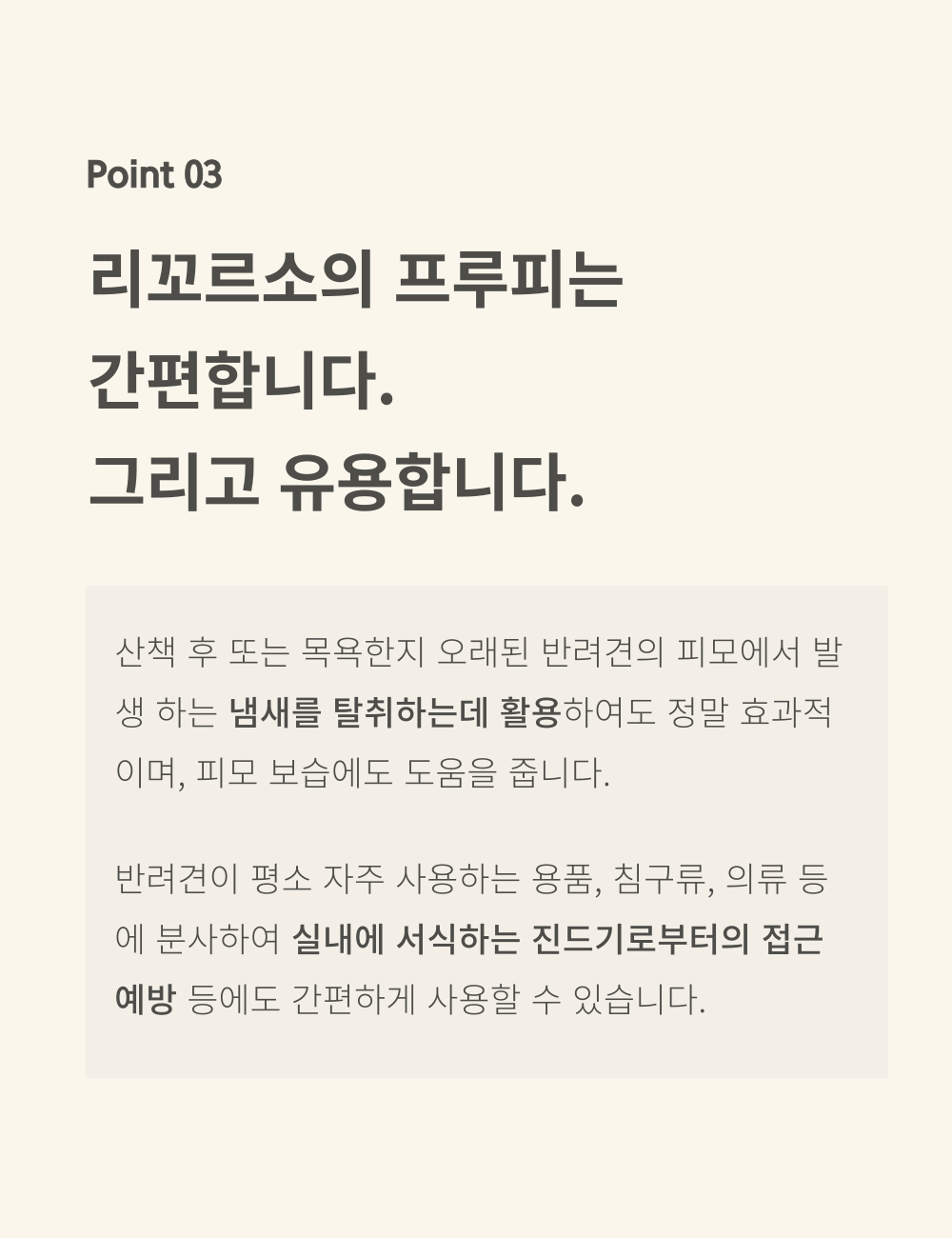 Point 03

리꼬르소의 프루피는
간편합니다.
그리고 유용합니다.

산책 후 또는 목욕한지 오래된 반려견의 피모에서 발생 하는 냄새를 탈취하는데 활용하여도 정말 효과적이며, 피모 보습에도 도움을 줍니다.

반려견이 평소 자주 사용하는 용품, 침구류, 의류 등에 분사하여 실내에 서식하는 진드기로부터의 접근 예방 등에도 간편하게 사용할 수 있습니다.